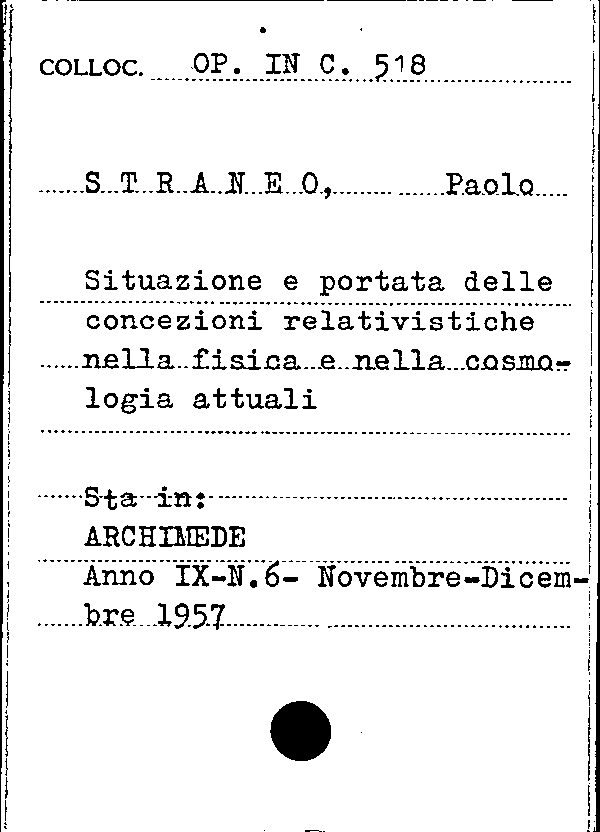 COLLOC. OP. IN C. 518

S T R A N E O, Paolo

Situazione e portata delle concezioni relativistiche nella fisica e nella cosmologia attuali

Sta in:
ARCHIMEDE
Anno IX-N.6- Novembre-Dicembre 1957